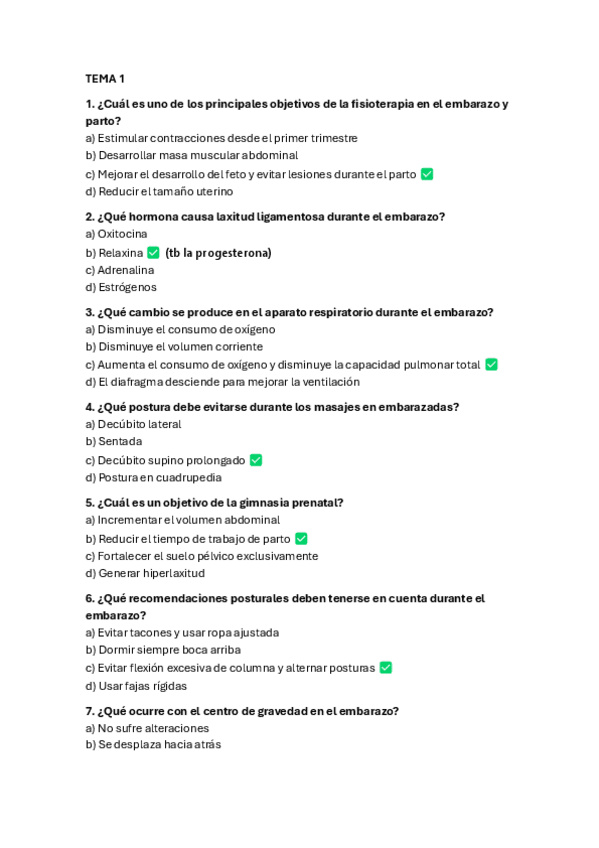 TEMA 1

1. ¿Cuál es uno de los principales objetivos de la fisioterapia en el embarazo y parto?
a) Estimular contracciones desde el primer trimestre
b) Desarrollar masa muscular abdominal
c) Mejorar el desarrollo del feto y evitar lesiones durante el parto ✅
d) Reducir el tamaño uterino

2. ¿Qué hormona causa laxitud ligamentosa durante el embarazo?
a) Oxitocina
b) Relaxina ✅ (tb la progesterona)
c) Adrenalina
d) Estrógenos

3. ¿Qué cambio se produce en el aparato respiratorio durante el embarazo?
a) Disminuye el consumo de oxígeno
b) Disminuye el volumen corriente
c) Aumenta el consumo de oxígeno y disminuye la capacidad pulmonar total ✅
d) El diafragma desciende para mejorar la ventilación

4. ¿Qué postura debe evitarse durante los masajes en embarazadas?
a) Decúbito lateral
b) Sentada
c) Decúbito supino prolongado ✅
d) Postura en cuadrupedia

5. ¿Cuál es un objetivo de la gimnasia prenatal?
a) Incrementar el volumen abdominal
b) Reducir el tiempo de trabajo de parto ✅
c) Fortalecer el suelo pélvico exclusivamente
d) Generar hiperlaxitud

6. ¿Qué recomendaciones posturales deben tenerse en cuenta durante el embarazo?
a) Evitar tacones y usar ropa ajustada
b) Dormir siempre boca arriba
c) Evitar flexión excesiva de columna y alternar posturas ✅
d) Usar fajas rígidas

7. ¿Qué ocurre con el centro de gravedad en el embarazo?
a) No sufre alteraciones
b) Se desplaza hacia atrás